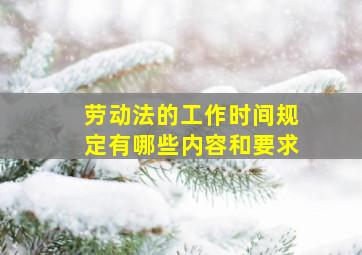 劳动法的工作时间规定有哪些内容和要求